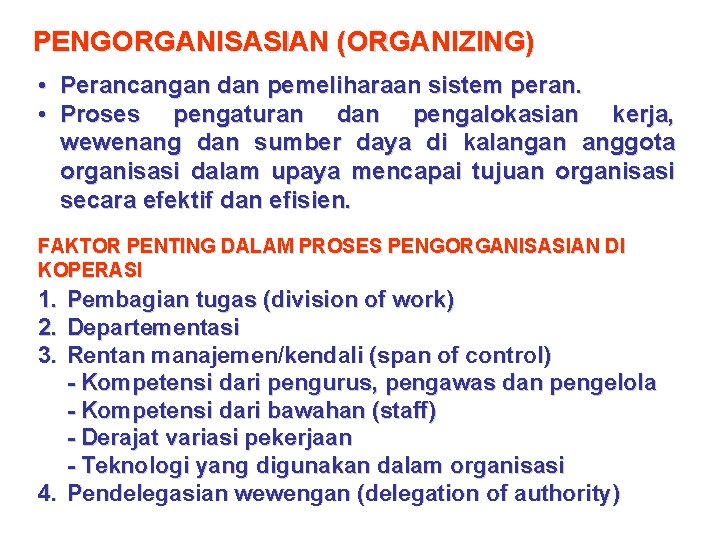 PENGORGANISASIAN (ORGANIZING)

• Perancangan dan pemeliharaan sistem peran.
• Proses pengaturan dan pengalokasian kerja, wewenang dan sumber daya di kalangan anggota organisasi dalam upaya mencapai tujuan organisasi secara efektif dan efisien.

FAKTOR PENTING DALAM PROSES PENGORGANISASIAN DI KOPERASI

1. Pembagian tugas (division of work)
2. Departementasi
3. Rentan manajemen/kendali (span of control)
- Kompetensi dari pengurus, pengawas dan pengelola
- Kompetensi dari bawahan (staff)
- Derajat variasi pekerjaan
- Teknologi yang digunakan dalam organisasi
4. Pendelegasian wewengan (delegation of authority)